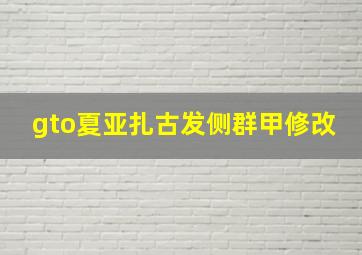 gto夏亚扎古发侧群甲修改